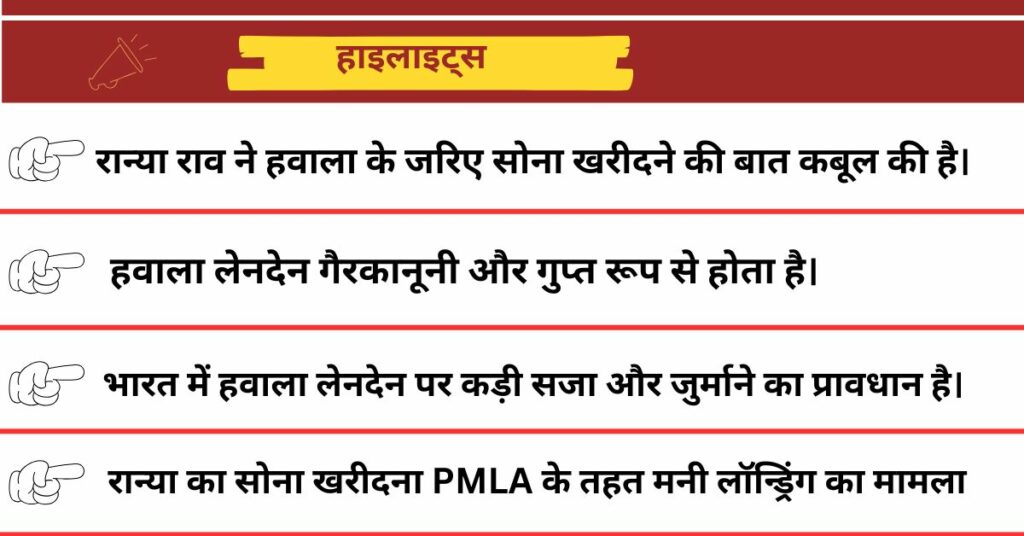 हाइलाइट्स

रान्या राव ने हवाला के जरिए सोना खरीदने की बात कबूल की है।

हवाला लेनदेन गैरकानूनी और गुप्त रूप से होता है।

भारत में हवाला लेनदेन पर कड़ी सजा और जुर्माने का प्रावधान है।

रान्या का सोना खरीदना PMLA के तहत मनी लॉन्ड्रिंग का मामला